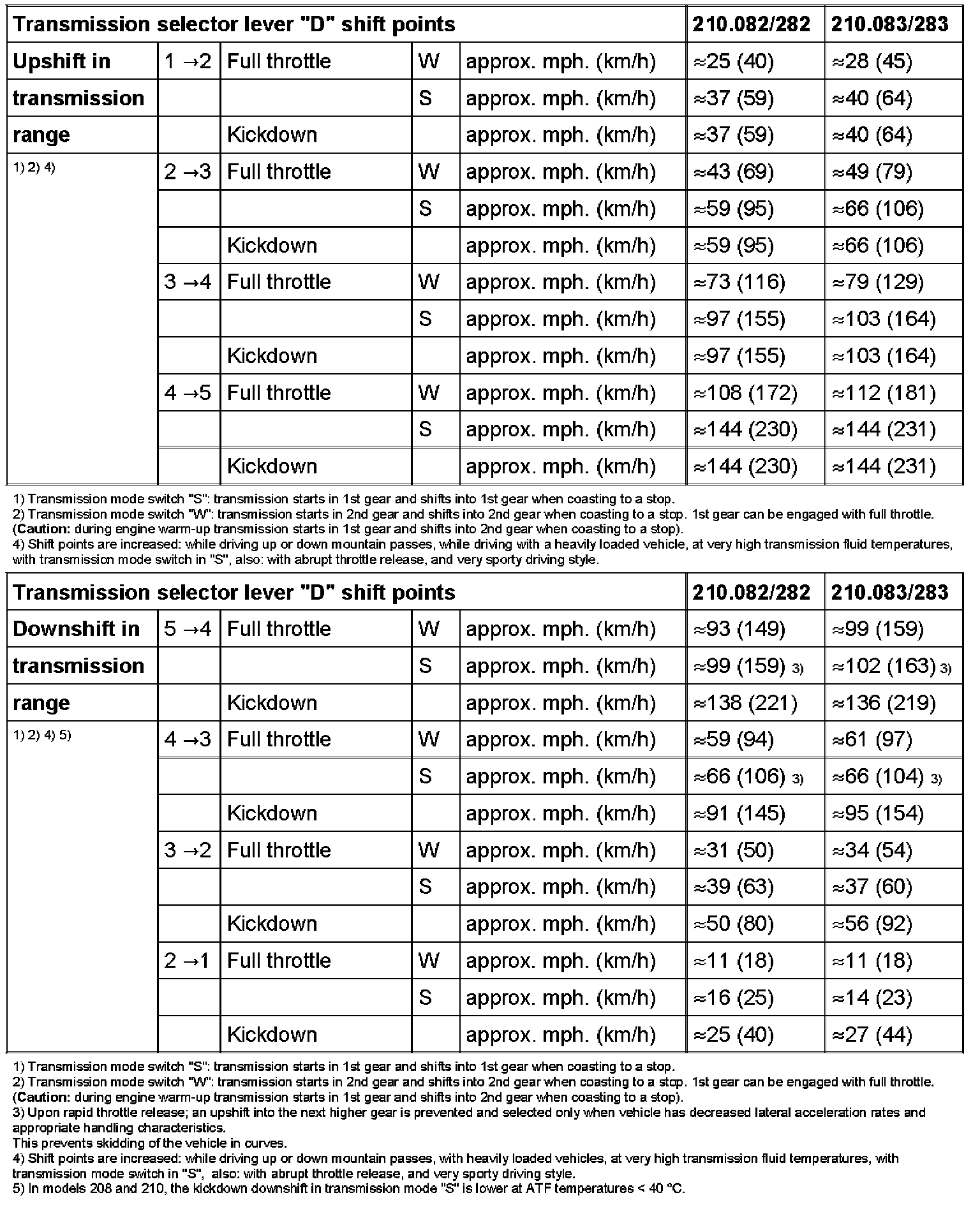 | Transmission selector lever "D" shift points | | | | | 210.082/282 | 210.083/283 |
|---|---|---|---|---|---|---|
| Upshift in | 1 →2 | Full throttle | W | approx. mph. (km/h) | ≈25 (40) | ≈28 (45) |
| transmission | | | S | approx. mph. (km/h) | ≈37 (59) | ≈40 (64) |
| range | | Kickdown | | approx. mph. (km/h) | ≈37 (59) | ≈40 (64) |
| 1) 2) 4) | 2 →3 | Full throttle | W | approx. mph. (km/h) | ≈43 (69) | ≈49 (79) |
| | | | S | approx. mph. (km/h) | ≈59 (95) | ≈66 (106) |
| | | Kickdown | | approx. mph. (km/h) | ≈59 (95) | ≈66 (106) |
| | 3 →4 | Full throttle | W | approx. mph. (km/h) | ≈73 (116) | ≈79 (129) |
| | | | S | approx. mph. (km/h) | ≈97 (155) | ≈103 (164) |
| | | Kickdown | | approx. mph. (km/h) | ≈97 (155) | ≈103 (164) |
| | 4 →5 | Full throttle | W | approx. mph. (km/h) | ≈108 (172) | ≈112 (181) |
| | | | S | approx. mph. (km/h) | ≈144 (230) | ≈144 (231) |
| | | Kickdown | | approx. mph. (km/h) | ≈144 (230) | ≈144 (231) |

1) Transmission mode switch "S": transmission starts in 1st gear and shifts into 1st gear when coasting to a stop.
2) Transmission mode switch "W": transmission starts in 2nd gear and shifts into 2nd gear when coasting to a stop. 1st gear can be engaged with full throttle.
(Caution: during engine warm-up transmission starts in 1st gear and shifts into 2nd gear when coasting to a stop).
4) Shift points are increased: while driving up or down mountain passes, while driving with a heavily loaded vehicle, at very high transmission fluid temperatures, with transmission mode switch in "S", also: with abrupt throttle release, and very sporty driving style.

| Transmission selector lever "D" shift points | | | | | 210.082/282 | 210.083/283 |
|---|---|---|---|---|---|---|
| Downshift in | 5 →4 | Full throttle | W | approx. mph. (km/h) | ≈93 (149) | ≈99 (159) |
| transmission | | | S | approx. mph. (km/h) | ≈99 (159) 3) | ≈102 (163) 3) |
| range | | Kickdown | | approx. mph. (km/h) | ≈138 (221) | ≈136 (219) |
| 1) 2) 4) 5) | 4 →3 | Full throttle | W | approx. mph. (km/h) | ≈59 (94) | ≈61 (97) |
| | | | S | approx. mph. (km/h) | ≈66 (106) 3) | ≈66 (104) 3) |
| | | Kickdown | | approx. mph. (km/h) | ≈91 (145) | ≈95 (154) |
| | 3 →2 | Full throttle | W | approx. mph. (km/h) | ≈31 (50) | ≈34 (54) |
| | | | S | approx. mph. (km/h) | ≈39 (63) | ≈37 (60) |
| | | Kickdown | | approx. mph. (km/h) | ≈50 (80) | ≈56 (92) |
| | 2 →1 | Full throttle | W | approx. mph. (km/h) | ≈11 (18) | ≈11 (18) |
| | | | S | approx. mph. (km/h) | ≈16 (25) | ≈14 (23) |
| | | Kickdown | | approx. mph. (km/h) | ≈25 (40) | ≈27 (44) |

1) Transmission mode switch "S": transmission starts in 1st gear and shifts into 1st gear when coasting to a stop.
2) Transmission mode switch "W": transmission starts in 2nd gear and shifts into 2nd gear when coasting to a stop. 1st gear can be engaged with full throttle.
(Caution: during engine warm-up transmission starts in 1st gear and shifts into 2nd gear when coasting to a stop).
3) Upon rapid throttle release; an upshift into the next higher gear is prevented and selected only when vehicle has decreased lateral acceleration rates and appropriate handling characteristics.
This prevents skidding of the vehicle in curves.
4) Shift points are increased: while driving up or down mountain passes, with heavily loaded vehicles, at very high transmission fluid temperatures, with transmission mode switch in "S", also: with abrupt throttle release, and very sporty driving style.
5) In models 208 and 210, the kickdown downshift in transmission mode "S" is lower at ATF temperatures < 40 °C.